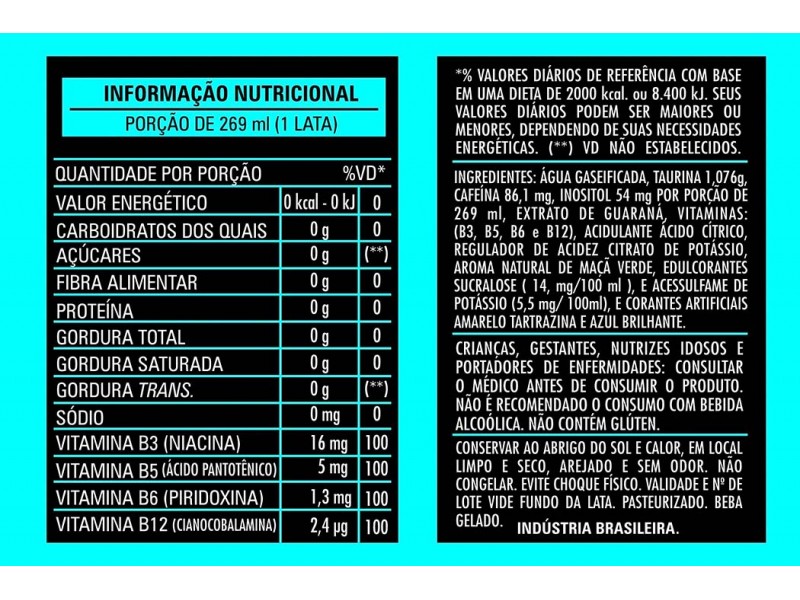 INFORMAÇÃO NUTRICIONAL
PORÇÃO DE 269 ml (1 LATA)

| QUANTIDADE POR PORÇÃO | | %VD* |
|---|---|---|
| VALOR ENERGÉTICO | 0 kcal - 0 kJ | 0 |
| CARBOIDRATOS DOS QUAIS | 0 g | 0 |
| AÇÚCARES | 0 g | (**) |
| FIBRA ALIMENTAR | 0 g | 0 |
| PROTEÍNA | 0 g | 0 |
| GORDURA TOTAL | 0 g | 0 |
| GORDURA SATURADA | 0 g | 0 |
| GORDURA TRANS. | 0 g | (**) |
| SÓDIO | 0 mg | 0 |
| VITAMINA B3 (NIACINA) | 16 mg | 100 |
| VITAMINA B5 (ÁCIDO PANTOTÊNICO) | 5 mg | 100 |
| VITAMINA B6 (PIRIDOXINA) | 1,3 mg | 100 |
| VITAMINA B12 (CIANOCOBALAMINA) | 2,4 µg | 100 |

*% VALORES DIÁRIOS DE REFERÊNCIA COM BASE EM UMA DIETA DE 2000 kcal. ou 8.400 kJ. SEUS VALORES DIÁRIOS PODEM SER MAIORES OU MENORES, DEPENDENDO DE SUAS NECESSIDADES ENERGÉTICAS. (**) VD NÃO ESTABELECIDOS.

INGREDIENTES: ÁGUA GASEIFICADA, TAURINA 1,076g, CAFEÍNA 86,1 mg, INOSITOL 54 mg POR PORÇÃO DE 269 ml, EXTRATO DE GUARANÁ, VITAMINAS: (B3, B5, B6 e B12), ACIDULANTE ÁCIDO CÍTRICO, REGULADOR DE ACIDEZ CITRATO DE POTÁSSIO, AROMA NATURAL DE MAÇÃ VERDE, EDULCORANTES SUCRALOSE ( 14, mg/100 ml ), E ACESSULFAME DE POTÁSSIO (5,5 mg/ 100ml), E CORANTES ARTIFICIAIS AMARELO TARTRAZINA E AZUL BRILHANTE.

CRIANÇAS, GESTANTES, NUTRIZES IDOSOS E PORTADORES DE ENFERMIDADES: CONSULTAR O MÉDICO ANTES DE CONSUMIR O PRODUTO. NÃO É RECOMENDADO O CONSUMO COM BEBIDA ALCOÓLICA. NÃO CONTÉM GLÚTEN.

CONSERVAR AO ABRIGO DO SOL E CALOR, EM LOCAL LIMPO E SECO, AREJADO E SEM ODOR. NÃO CONGELAR. EVITE CHOQUE FÍSICO. VALIDADE E Nº DE LOTE VIDE FUNDO DA LATA. PASTEURIZADO. BEBA GELADO. INDÚSTRIA BRASILEIRA.